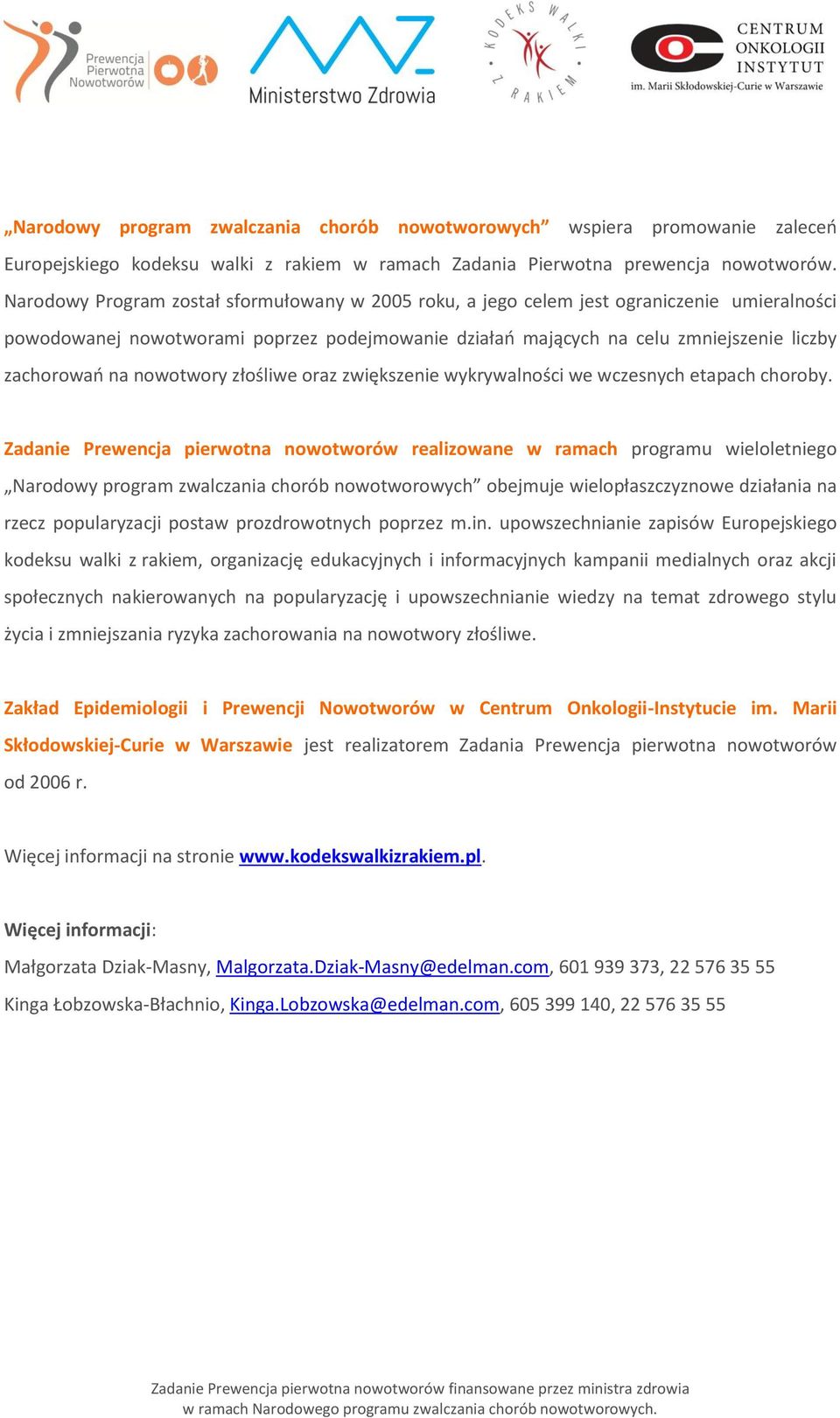 Prewencja Pierwotna Nowotworów

Ministerstwo Zdrowia

KODEKS WALKI Z RAKIEM

CENTRUM ONKOLOGII INSTYTUT
im. Marii Skłodowskiej-Curie w Warszawie

„Narodowy program zwalczania chorób nowotworowych” wspiera promowanie zaleceń Europejskiego kodeksu walki z rakiem w ramach Zadania Pierwotna prewencja nowotworów. Narodowy Program został sformułowany w 2005 roku, a jego celem jest ograniczenie umieralności powodowanej nowotworami poprzez podejmowanie działań mających na celu zmniejszenie liczby zachorowań na nowotwory złośliwe oraz zwiększenie wykrywalności we wczesnych etapach choroby.

Zadanie Prewencja pierwotna nowotworów realizowane w ramach programu wieloletniego „Narodowy program zwalczania chorób nowotworowych” obejmuje wielopłaszczyznowe działania na rzecz popularyzacji postaw prozdrowotnych poprzez m.in. upowszechnianie zapisów Europejskiego kodeksu walki z rakiem, organizację edukacyjnych i informacyjnych kampanii medialnych oraz akcji społecznych nakierowanych na popularyzację i upowszechnianie wiedzy na temat zdrowego stylu życia i zmniejszania ryzyka zachorowania na nowotwory złośliwe.

Zakład Epidemiologii i Prewencji Nowotworów w Centrum Onkologii-Instytucie im. Marii Skłodowskiej-Curie w Warszawie jest realizatorem Zadania Prewencja pierwotna nowotworów od 2006 r.

Więcej informacji na stronie www.kodekswalkizrakiem.pl.

Więcej informacji:
Małgorzata Dziak-Masny, Malgorzata.Dziak-Masny@edelman.com, 601 939 373, 22 576 35 55
Kinga Łobzowska-Błachnio, Kinga.Lobzowska@edelman.com, 605 399 140, 22 576 35 55

Zadanie Prewencja pierwotna nowotworów finansowane przez ministra zdrowia w ramach Narodowego programu zwalczania chorób nowotworowych.